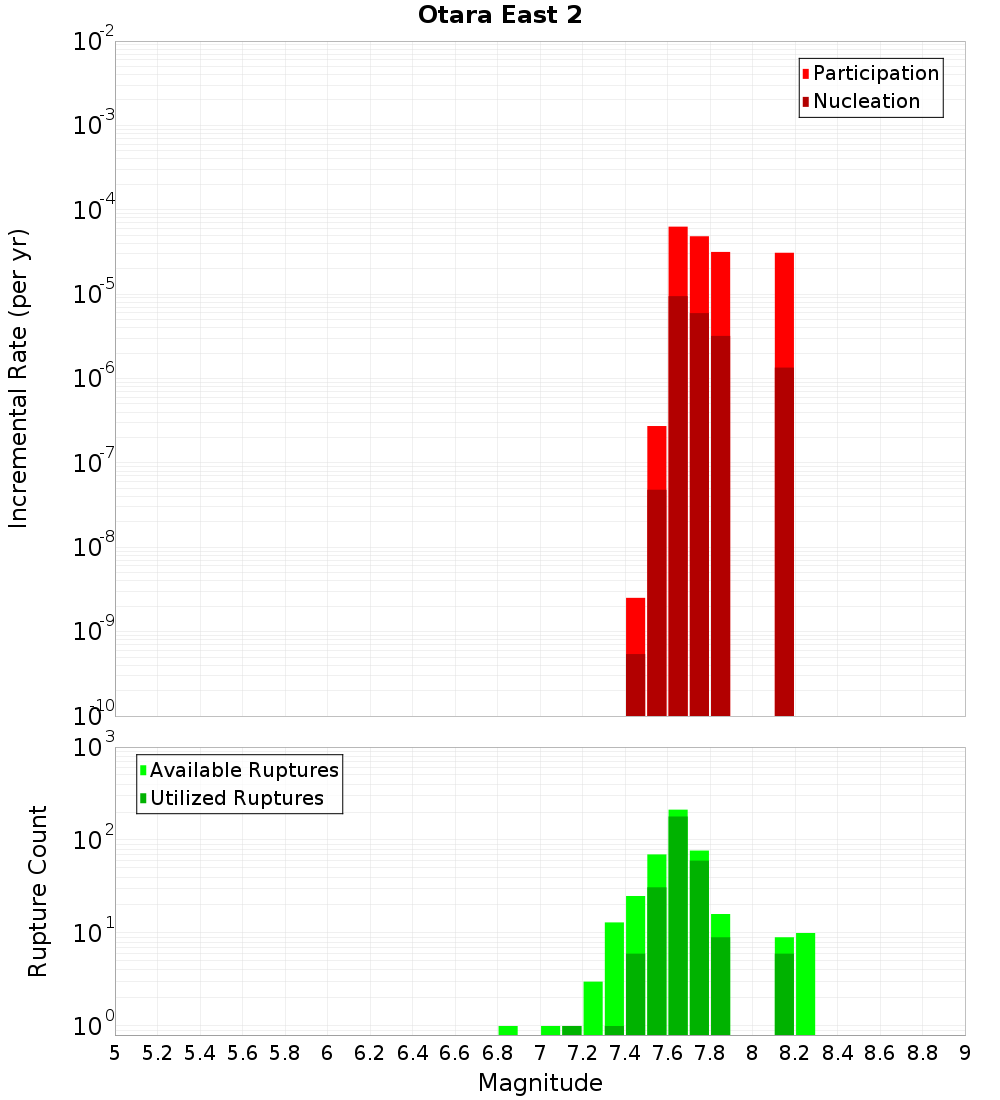 Otara East 2

Participation
Nucleation

Incremental Rate (per yr)

$10^{-2}$
$10^{-3}$
$10^{-4}$
$10^{-5}$
$10^{-6}$
$10^{-7}$
$10^{-8}$
$10^{-9}$
$10^{-10}$

Available Ruptures
Utilized Ruptures

Rupture Count

$10^{3}$
$10^{2}$
$10^{1}$
$10^{0}$

5 5.2 5.4 5.6 5.8 6 6.2 6.4 6.6 6.8 7 7.2 7.4 7.6 7.8 8 8.2 8.4 8.6 8.8 9

Magnitude